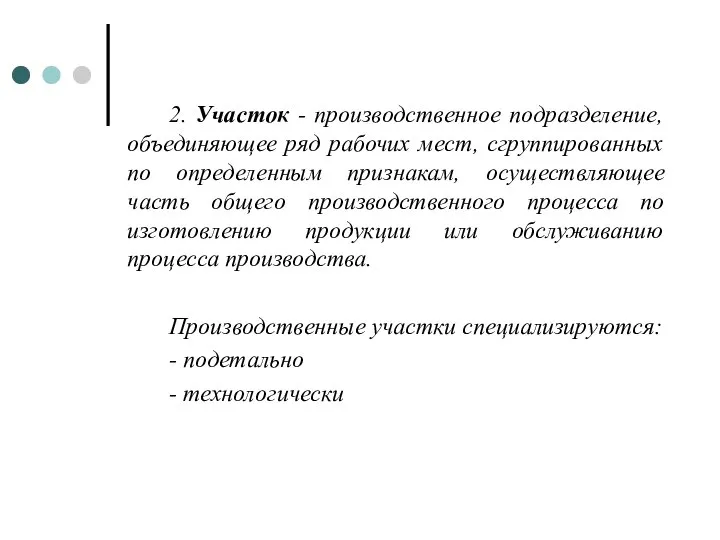 2. Участок - производственное подразделение, объединяющее ряд рабочих мест, сгруппированных по определенным признакам, осуществляющее часть общего производственного процесса по изготовлению продукции или обслуживанию процесса производства.

Производственные участки специализируются:
- подетально
- технологически